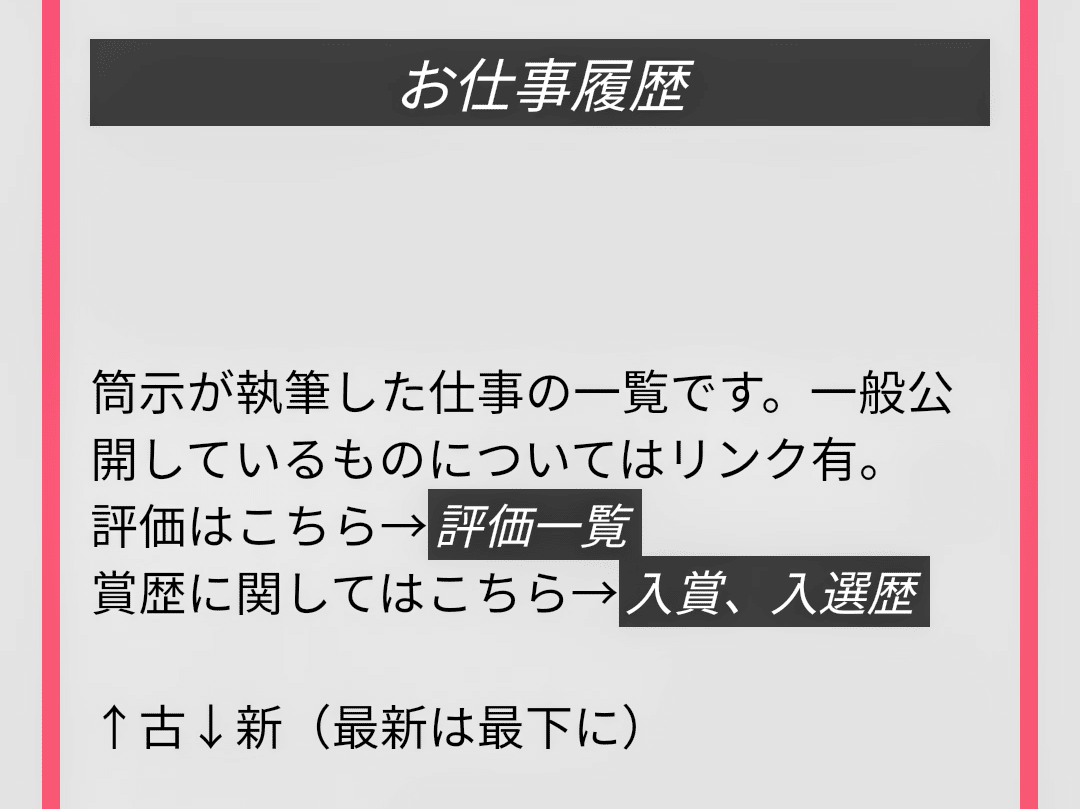 お仕事履歴

筒示が執筆した仕事の一覧です。一般公開しているものについてはリンク有。
評価はこちら→評価一覧
賞歴に関してはこちら→入賞、入選歴

↑古↓新（最新は最下に）